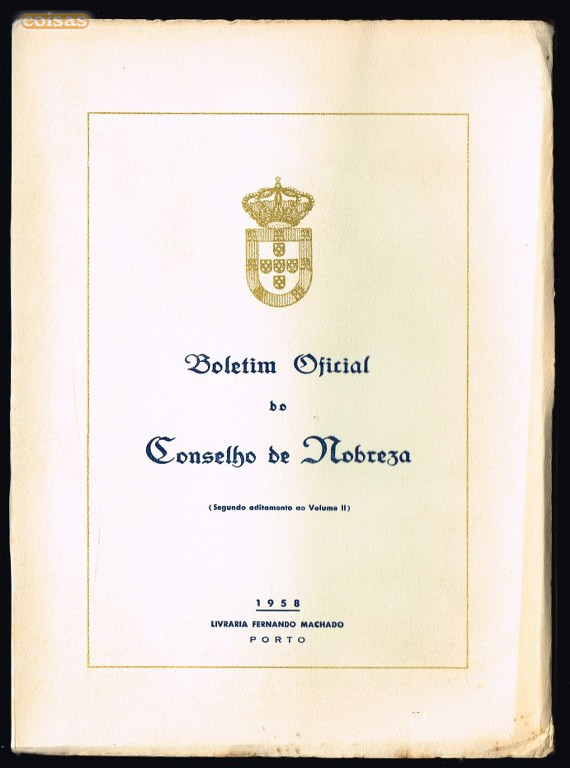 coisas

Boletim Oficial

do

Conselho de Nobreza

(Segundo aditamento ao Volume II)

1958
LIVRARIA FERNANDO MACHADO
PORTO